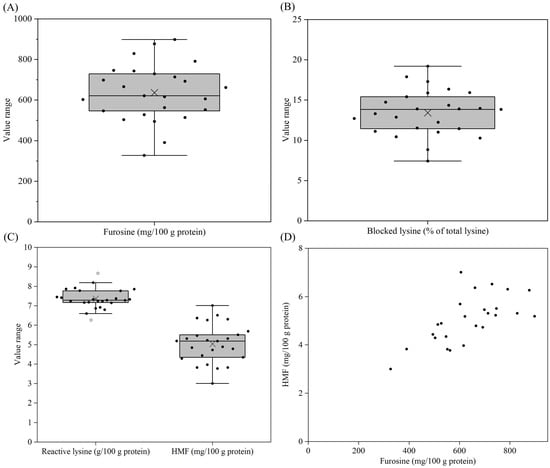 (A)

1000
800
600
400
200
0

Value range

Furosine (mg/100 g protein)

(B)

25
20
15
10
5
0

Value range

Blocked lysine (% of total lysine)

(C)

10
9
8
7
6
5
4
3
2
1
0

Value range

Reactive lysine (g/100 g protein)

HMF (mg/100 g protein)

(D)

8
6
4
2
0

HMF (mg/100 g protein)

0
200
400
600
800

Furosine (mg/100 g protein)